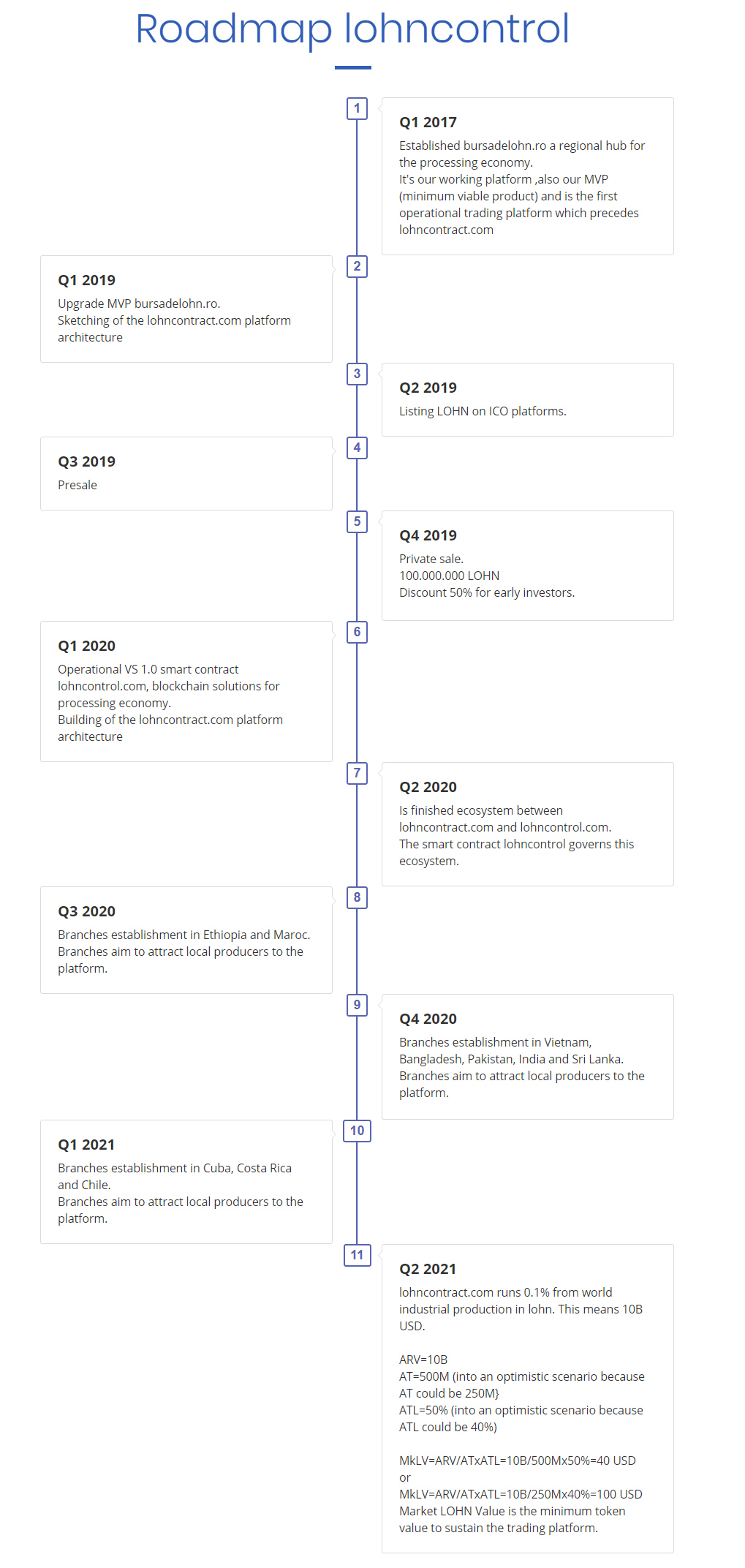 Roadmap lohncontrol

1

Q1 2017

Established bursadelohn.ro a regional hub for the processing economy.
It's our working platform ,also our MVP (minimum viable product) and is the first operational trading platform which precedes lohncontract.com

2

Q1 2019

Upgrade MVP bursadelohn.ro.
Sketching of the lohncontract.com platform architecture

3

Q2 2019

Listing LOHN on ICO platforms.

4

Q3 2019

Presale

5

Q4 2019

Private sale.
100.000.000 LOHN
Discount 50% for early investors.

6

Q1 2020

Operational VS 1.0 smart contract lohncontrol.com, blockchain solutions for processing economy.
Building of the lohncontract.com platform architecture

7

Q2 2020

Is finished ecosystem between lohncontract.com and lohncontrol.com.
The smart contract lohncontrol governs this ecosystem.

8

Q3 2020

Branches establishment in Ethiopia and Maroc.
Branches aim to attract local producers to the platform.

9

Q4 2020

Branches establishment in Vietnam, Bangladesh, Pakistan, India and Sri Lanka.
Branches aim to attract local producers to the platform.

10

Q1 2021

Branches establishment in Cuba, Costa Rica and Chile.
Branches aim to attract local producers to the platform.

11

Q2 2021

lohncontract.com runs 0.1% from world industrial production in lohn. This means 10B USD.

ARV=10B
AT=500M (into an optimistic scenario because AT could be 250M}
ATL=50% (into an optimistic scenario because ATL could be 40%)

MkLV=ARV/ATxATL=10B/500Mx50%=40 USD
or
MkLV=ARV/ATxATL=10B/250Mx40%=100 USD
Market LOHN Value is the minimum token value to sustain the trading platform.